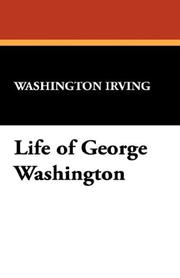 WASHINGTON IRVING

Life of George Washington